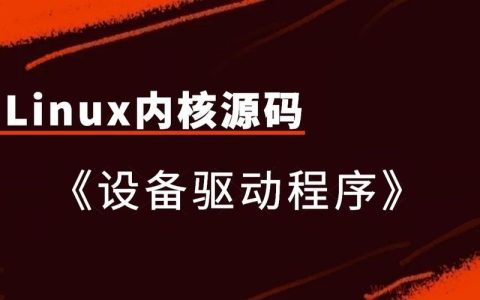 Linux内核源码

《设备驱动程序》